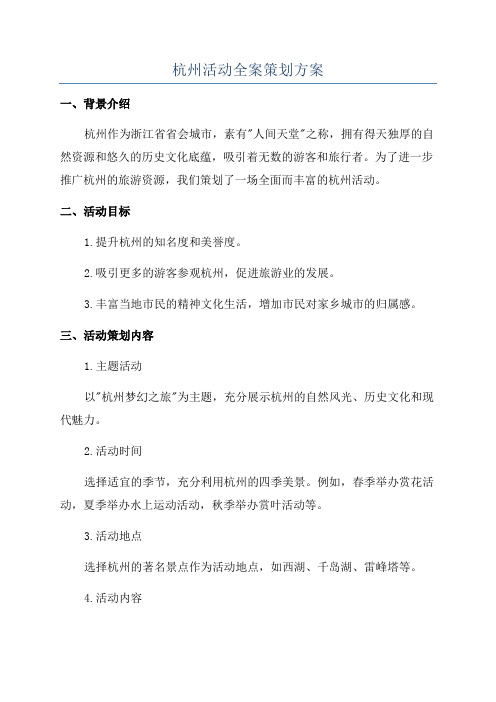 杭州活动全案策划方案

一、背景介绍

杭州作为浙江省省会城市，素有"人间天堂"之称，拥有得天独厚的自然资源和悠久的历史文化底蕴，吸引着无数的游客和旅行者。为了进一步推广杭州的旅游资源，我们策划了一场全面而丰富的杭州活动。

二、活动目标

1.提升杭州的知名度和美誉度。

2.吸引更多的游客参观杭州，促进旅游业的发展。

3.丰富当地市民的精神文化生活，增加市民对家乡城市的归属感。

三、活动策划内容

1.主题活动

以"杭州梦幻之旅"为主题，充分展示杭州的自然风光、历史文化和现代魅力。

2.活动时间

选择适宜的季节，充分利用杭州的四季美景。例如，春季举办赏花活动，夏季举办水上运动活动，秋季举办赏叶活动等。

3.活动地点

选择杭州的著名景点作为活动地点，如西湖、千岛湖、雷峰塔等。

4.活动内容